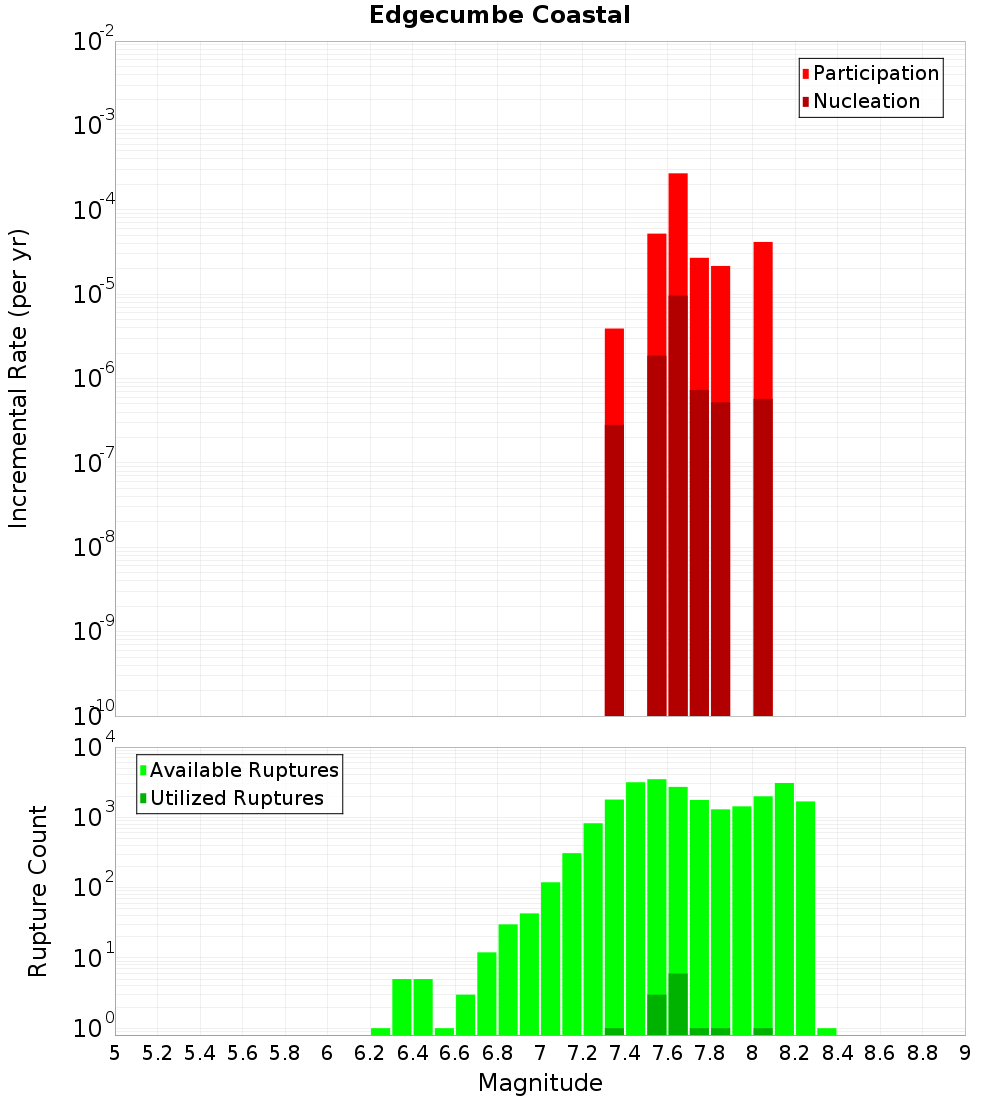 Edgecumbe Coastal

Participation
Nucleation

Incremental Rate (per yr)

$10^{-2}$
$10^{-3}$
$10^{-4}$
$10^{-5}$
$10^{-6}$
$10^{-7}$
$10^{-8}$
$10^{-9}$
$10^{-10}$

Available Ruptures
Utilized Ruptures

Rupture Count

$10^{4}$
$10^{3}$
$10^{2}$
$10^{1}$
$10^{0}$

5 5.2 5.4 5.6 5.8 6 6.2 6.4 6.6 6.8 7 7.2 7.4 7.6 7.8 8 8.2 8.4 8.6 8.8 9

Magnitude